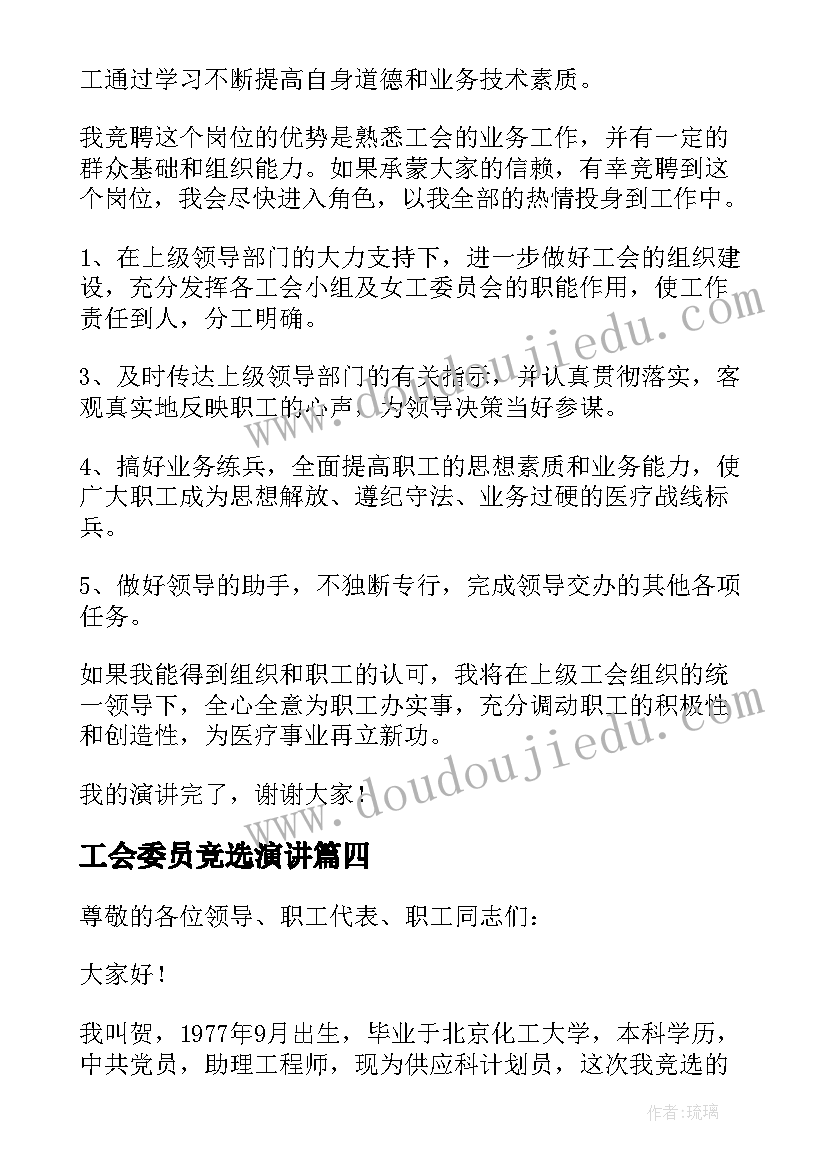 工通过学习不断提高自身道德和业务技术素质。

我竞聘这个岗位的优势是熟悉工会的业务工作，并有一定的群众基础和组织能力。如果承蒙大家的信赖，有幸竞聘到这个岗位，我会尽快进入角色，以我全部的热情投身到工作中。

1、在上级领导部门的大力支持下，进一步做好工会的组织建设，充分发挥各工会小组及女工委员会的职能作用，使工作责任到人，分工明确。

3、及时传达上级领导部门的有关指示，并认真贯彻落实，客观真实地反映职工的心声，为领导决策当好参谋。

4、搞好业务练兵，全面提高职工的思想素质和业务能力，使广大职工成为思想解放、遵纪守法、业务过硬的医疗战线标兵。

5、做好领导的助手，不独断专行，完成领导交办的其他各项任务。

如果我能得到组织和职工的认可，我将在上级工会组织的统一领导下，全心全意为职工办实事，充分调动职工的积极性和创造性，为医疗事业再立新功。

我的演讲完了，谢谢大家！

工会委员竞选演讲篇四

尊敬的各位领导、职工代表、职工同志们：

大家好！

我叫贺，1977年9月出生，毕业于北京化工大学，本科学历，中共党员，助理工程师，现为供应科计划员，这次我竞选的

www.doudoujiedu.com

www.doudoujiedu.com

作者：琉璃